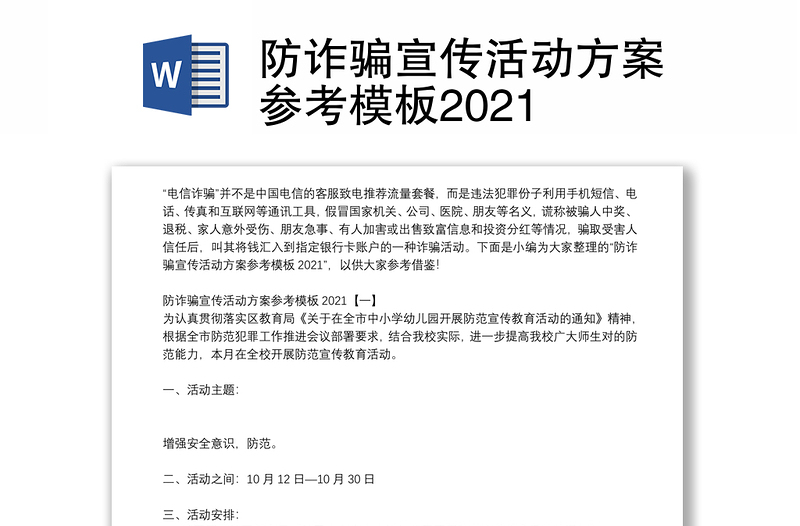 W

防诈骗宣传活动方案参考模板2021

“电信诈骗”并不是中国电信的客服致电推荐流量套餐，而是违法犯罪份子利用手机短信、电话、传真和互联网等通讯工具，假冒国家机关、公司、医院、朋友等名义，谎称被骗人中奖、退税、家人意外受伤、朋友急事、有人加害或出售致富信息和投资分红等情况，骗取受害人信任后，叫其将钱汇入到指定银行卡账户的一种诈骗活动。下面是小编为大家整理的“防诈骗宣传活动方案参考模板 2021”，以供大家参考借鉴!

防诈骗宣传活动方案参考模板 2021【一】
为认真贯彻落实区教育局《关于在全市中小学幼儿园开展防范宣传教育活动的通知》精神，根据全市防范犯罪工作推进会议部署要求，结合我校实际，进一步提高我校广大师生对的防范能力，本月在全校开展防范宣传教育活动。

一、活动主题:

增强安全意识、防范。

二、活动之间：10 月 12 日—10 月 30 日

三、活动安排: